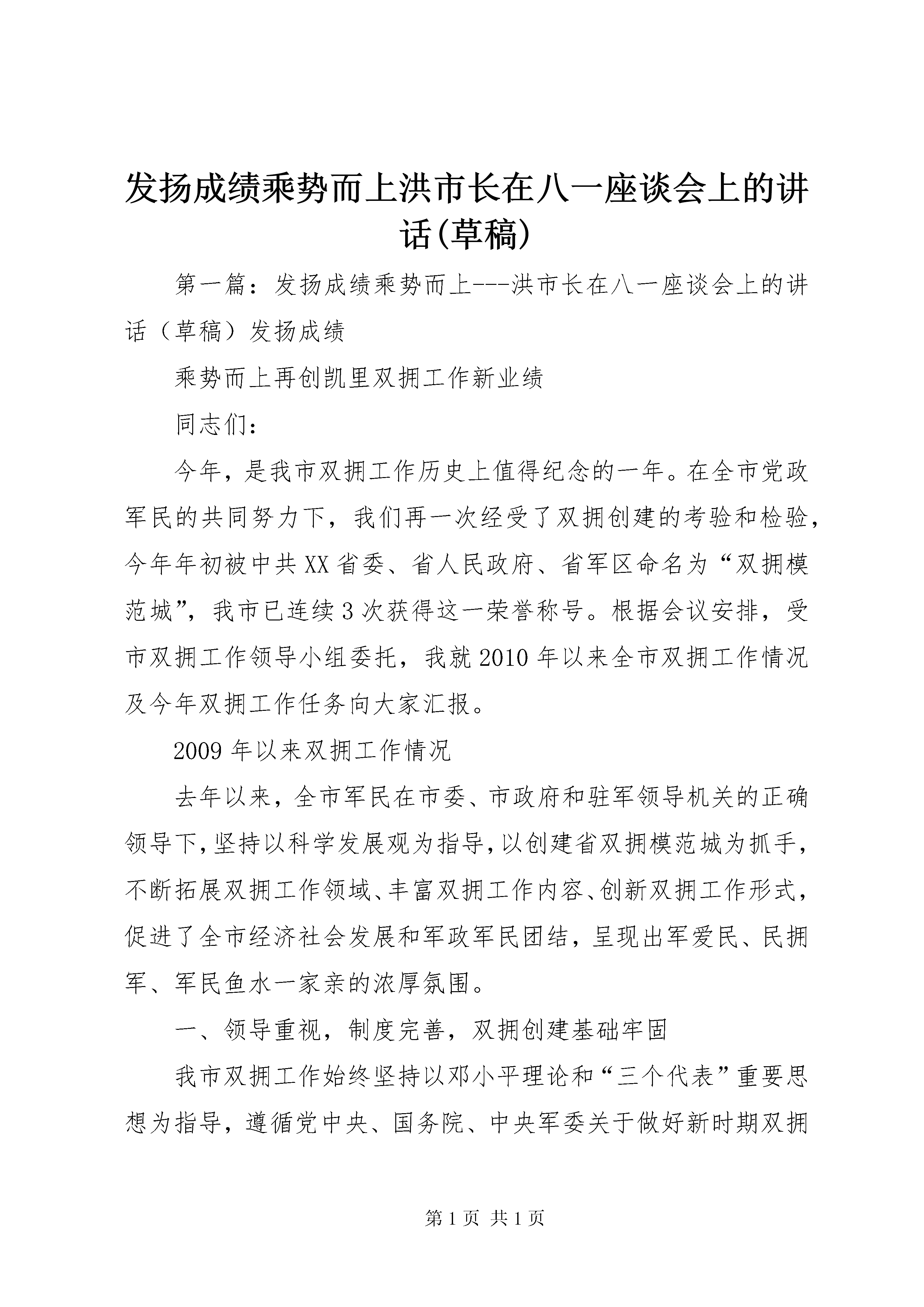 发扬成绩乘势而上洪市长在八一座谈会上的讲话(草稿)

第一篇：发扬成绩乘势而上---洪市长在八一座谈会上的讲话（草稿）发扬成绩

乘势而上再创凯里双拥工作新业绩

同志们：

今年，是我市双拥工作历史上值得纪念的一年。在全市党政军民的共同努力下，我们再一次经受了双拥创建的考验和检验，今年年初被中共XX省委、省人民政府、省军区命名为“双拥模范城”，我市已连续3次获得这一荣誉称号。根据会议安排，受市双拥工作领导小组委托，我就2010年以来全市双拥工作情况及今年双拥工作任务向大家汇报。

2009年以来双拥工作情况

去年以来，全市军民在市委、市政府和驻军领导机关的正确领导下，坚持以科学发展观为指导，以创建省双拥模范城为抓手，不断拓展双拥工作领域、丰富双拥工作内容、创新双拥工作形式，促进了全市经济社会发展和军政军民团结，呈现出军爱民、民拥军、军民鱼水一家亲的浓厚氛围。

一、领导重视，制度完善，双拥创建基础牢固

我市双拥工作始终坚持以邓小平理论和“三个代表”重要思想为指导，遵循党中央、国务院、中央军委关于做好新时期双拥

第1页 共1页